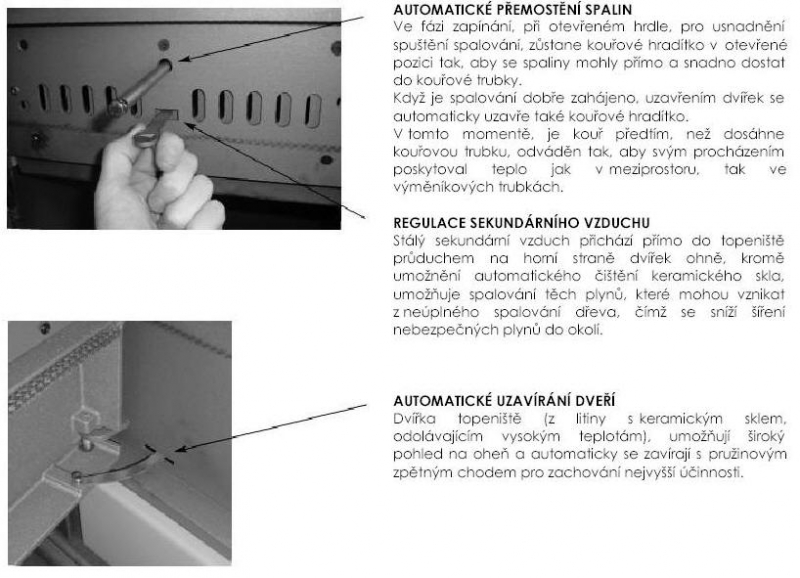 AUTOMATICKÉ PŘEMOSTĚNÍ SPALIN
Ve fázi zapínání, při otevřeném hrdle, pro usnadnění spuštění spalování, zůstane kouřové hradítko v otevřené pozici tak, aby se spaliny mohly přímo a snadno dostat do kouřové trubky.
Když je spalování dobře zahájeno, uzavřením dvířek se automaticky uzavře také kouřové hradítko.
V tomto momentě, je kouř předtím, než dosáhne kouřovou trubku, odváděn tak, aby svým procházením poskytoval teplo jak v meziprostoru, tak ve výměníkových trubkách.

REGULACE SEKUNDÁRNÍHO VZDUCHU
Stálý sekundární vzduch přichází přímo do topeniště průduchem na horní straně dvířek ohně, kromě umožnění automatického čištění keramického skla, umožňuje spalování těch plynů, které mohou vznikat z neúplného spalování dřeva, čímž se sníží šíření nebezpečných plynů do okolí.

AUTOMATICKÉ UZAVÍRÁNÍ DVEŘÍ
Dvířka topeniště (z litiny s keramickým sklem, odolávajícím vysokým teplotám), umožňují široký pohled na oheň a automaticky se zavírají s pružinovým zpětným chodem pro zachování nejvyšší účinnosti.